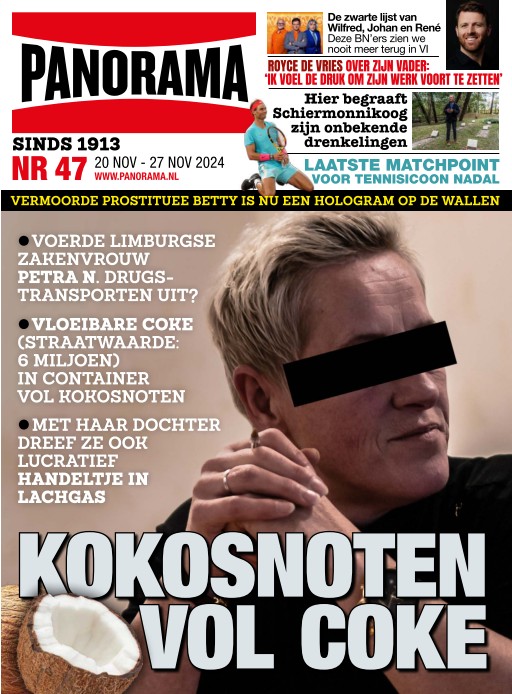 PANORAMA

SINDS 1913
NR 47 20 NOV - 27 NOV 2024
WWW.PANORAMA.NL

De zwarte lijst van Wilfred, Johan en René
Deze BN'ers zien we nooit meer terug in VI

ROYCE DE VRIES OVER ZIJN VADER: 'IK VOEL DE DRUK OM ZIJN WERK VOORT TE ZETTEN'

Hier begraaft Schiermonnikoog zijn onbekende drenkelingen

LAATSTE MATCHPOINT VOOR TENNISICOON NADAL

VERMOORDE PROSTITUEE BETTY IS NU EEN HOLOGRAM OP DE WALLEN

●VOERDE LIMBURGSE ZAKENVROUW PETRA N. DRUGSTRANSPORTEN UIT?

●VLOEIBARE COKE (STRAATWAARDE: 6 MILJOEN) IN CONTAINER VOL KOKOSNOTEN

●MET HAAR DOCHTER DREEF ZE OOK LUCRATIEF HANDELTJE IN LACHGAS

KOKOSNOTEN VOL COKE